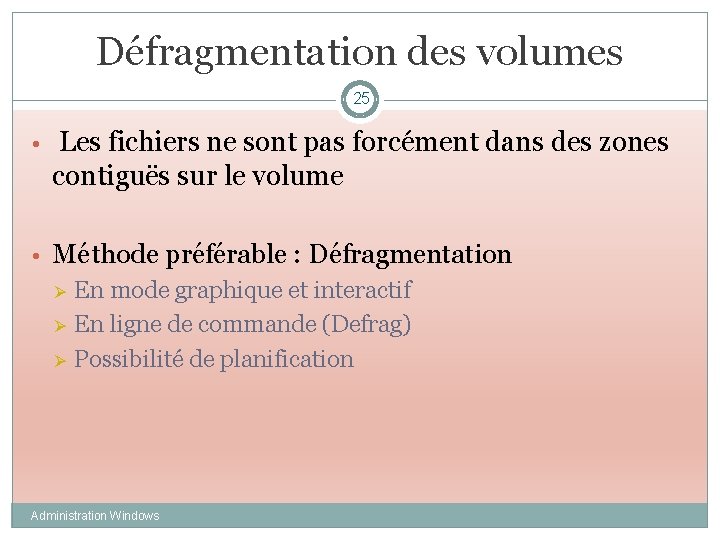 Défragmentation des volumes

25

• Les fichiers ne sont pas forcément dans des zones contiguës sur le volume

• Méthode préférable : Défragmentation
➢ En mode graphique et interactif
➢ En ligne de commande (Defrag)
➢ Possibilité de planification

Administration Windows